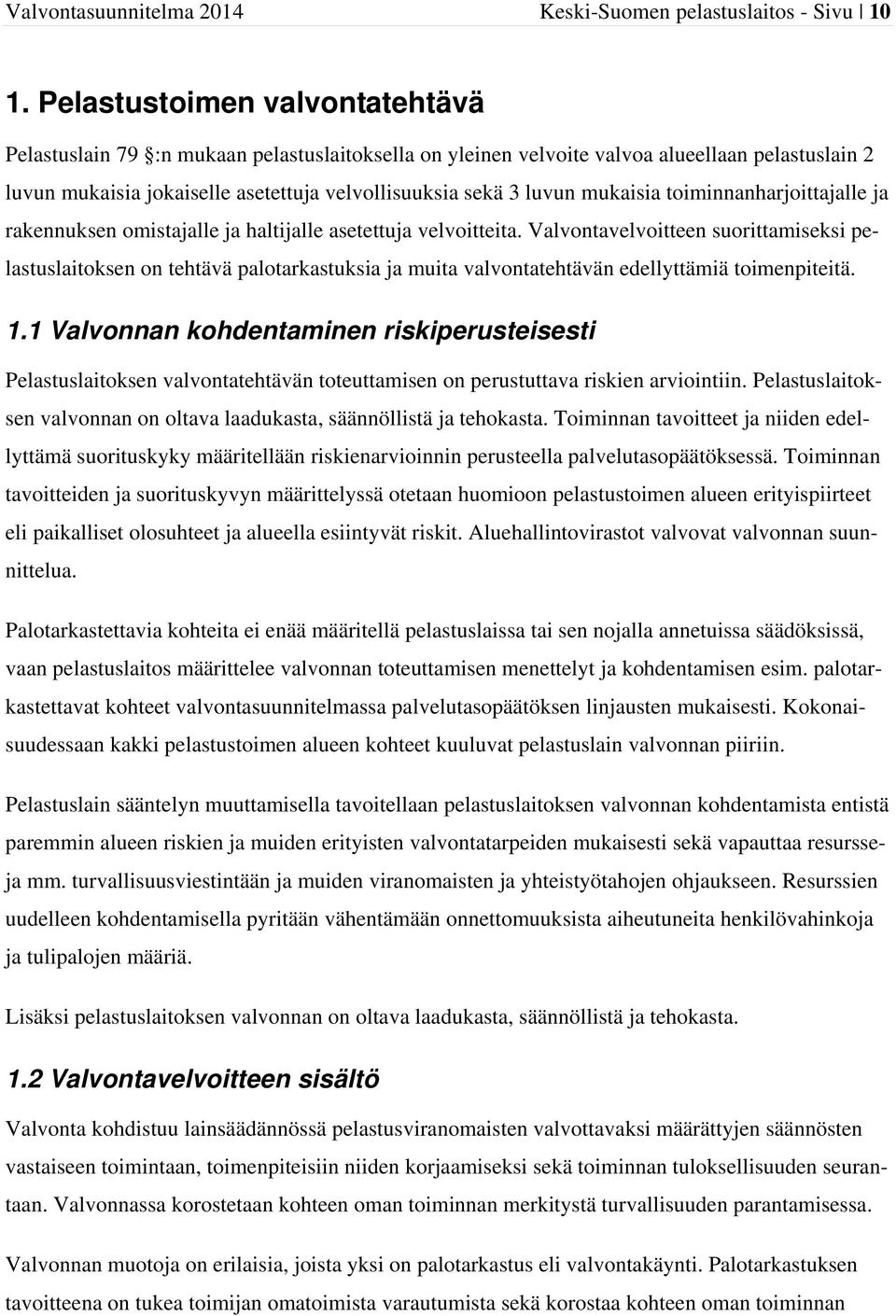 Valvontasuunnitelma 2014 Keski-Suomen pelastuslaitos - Sivu 10

1. Pelastustoimen valvontatehtävä

Pelastuslain 79 §:n mukaan pelastuslaitoksella on yleinen velvoite valvoa alueellaan pelastuslain 2 luvun mukaisia jokaiselle asetettuja velvollisuuksia sekä 3 luvun mukaisia toiminnanharjoittajalle ja rakennuksen omistajalle ja haltijalle asetettuja velvoitteita. Valvontavelvoitteen suorittamiseksi pelastuslaitoksen on tehtävä palotarkastuksia ja muita valvontatehtävän edellyttämiä toimenpiteitä.

1.1 Valvonnan kohdentaminen riskiperusteisesti

Pelastuslaitoksen valvontatehtävän toteuttamisen on perustuttava riskien arviointiin. Pelastuslaitoksen valvonnan on oltava laadukasta, säännöllistä ja tehokasta. Toiminnan tavoitteet ja niiden edellyttämä suorituskyky määritellään riskienarvioinnin perusteella palvelutasopäätöksessä. Toiminnan tavoitteiden ja suorituskyvyn määrittelyssä otetaan huomioon pelastustoimen alueen erityispiirteet eli paikalliset olosuhteet ja alueella esiintyvät riskit. Aluehallintovirastot valvovat valvonnan suunnittelua.

Palotarkastettavia kohteita ei enää määritellä pelastuslaissa tai sen nojalla annetuissa säädöksissä, vaan pelastuslaitos määrittelee valvonnan toteuttamisen menettelyt ja kohdentamisen esim. palotarkastettavat kohteet valvontasuunnitelmassa palvelutasopäätöksen linjausten mukaisesti. Kokonaisuudessaan kakki pelastustoimen alueen kohteet kuuluvat pelastuslain valvonnan piiriin.

Pelastuslain sääntelyn muuttamisella tavoitellaan pelastuslaitoksen valvonnan kohdentamista entistä paremmin alueen riskien ja muiden erityisten valvontatarpeiden mukaisesti sekä vapauttaa resursseja mm. turvallisuusviestintään ja muiden viranomaisten ja yhteistyötahojen ohjaukseen. Resurssien uudelleen kohdentamisella pyritään vähentämään onnettomuuksista aiheutuneita henkilövahinkoja ja tulipalojen määriä.

Lisäksi pelastuslaitoksen valvonnan on oltava laadukasta, säännöllistä ja tehokasta.

1.2 Valvontavelvoitteen sisältö

Valvonta kohdistuu lainsäädännössä pelastusviranomaisten valvottavaksi määrättyjen säännösten vastaiseen toimintaan, toimenpiteisiin niiden korjaamiseksi sekä toiminnan tuloksellisuuden seurantaan. Valvonnassa korostetaan kohteen oman toiminnan merkitystä turvallisuuden parantamisessa.

Valvonnan muotoja on erilaisia, joista yksi on palotarkastus eli valvontakäynti. Palotarkastuksen tavoitteena on tukea toimijan omatoimista varautumista sekä korostaa kohteen oman toiminnan